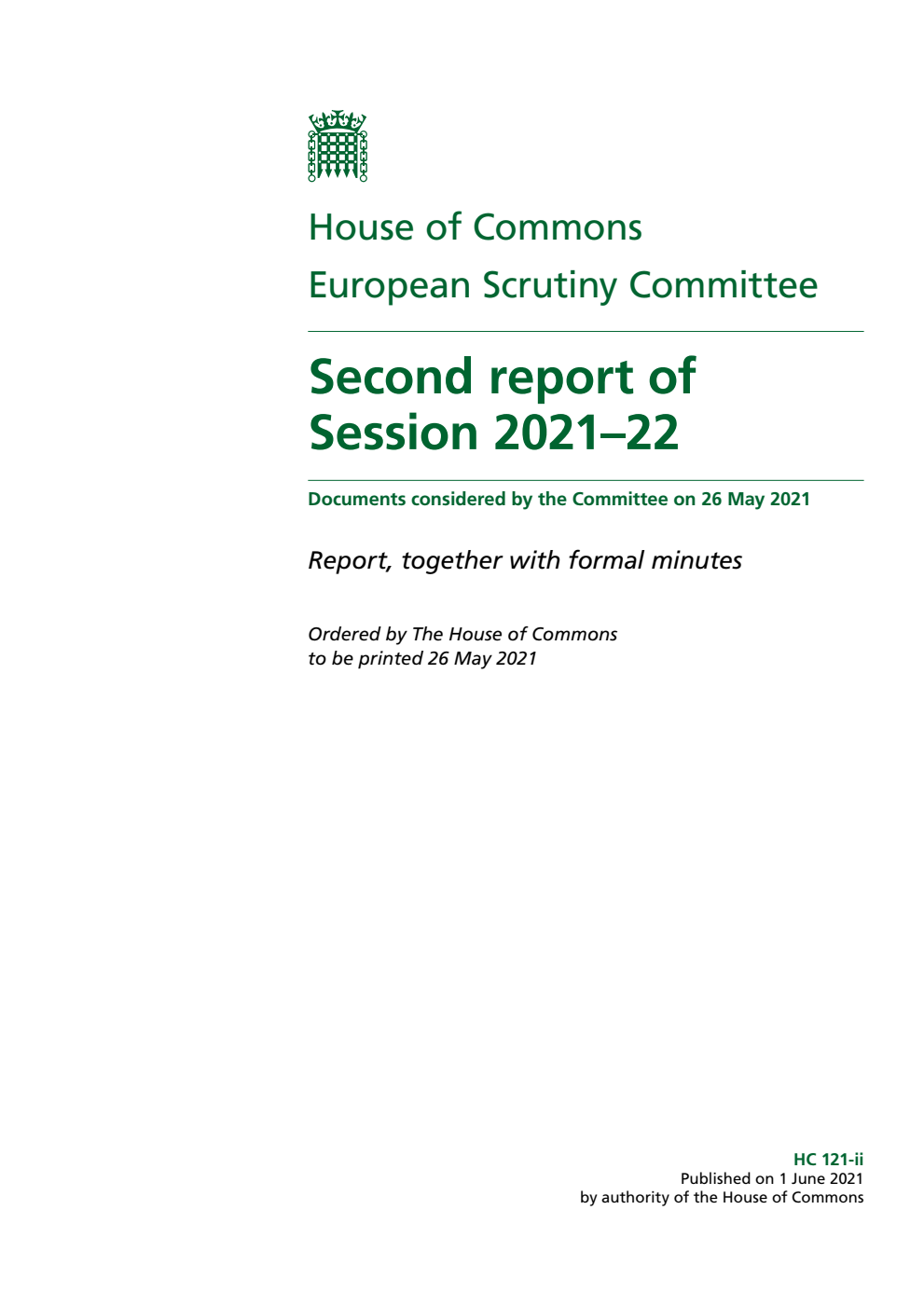 House of Commons
European Scrutiny Committee

Second report of Session 2021–22

Documents considered by the Committee on 26 May 2021

Report, together with formal minutes

Ordered by The House of Commons to be printed 26 May 2021

HC 121-ii
Published on 1 June 2021
by authority of the House of Commons